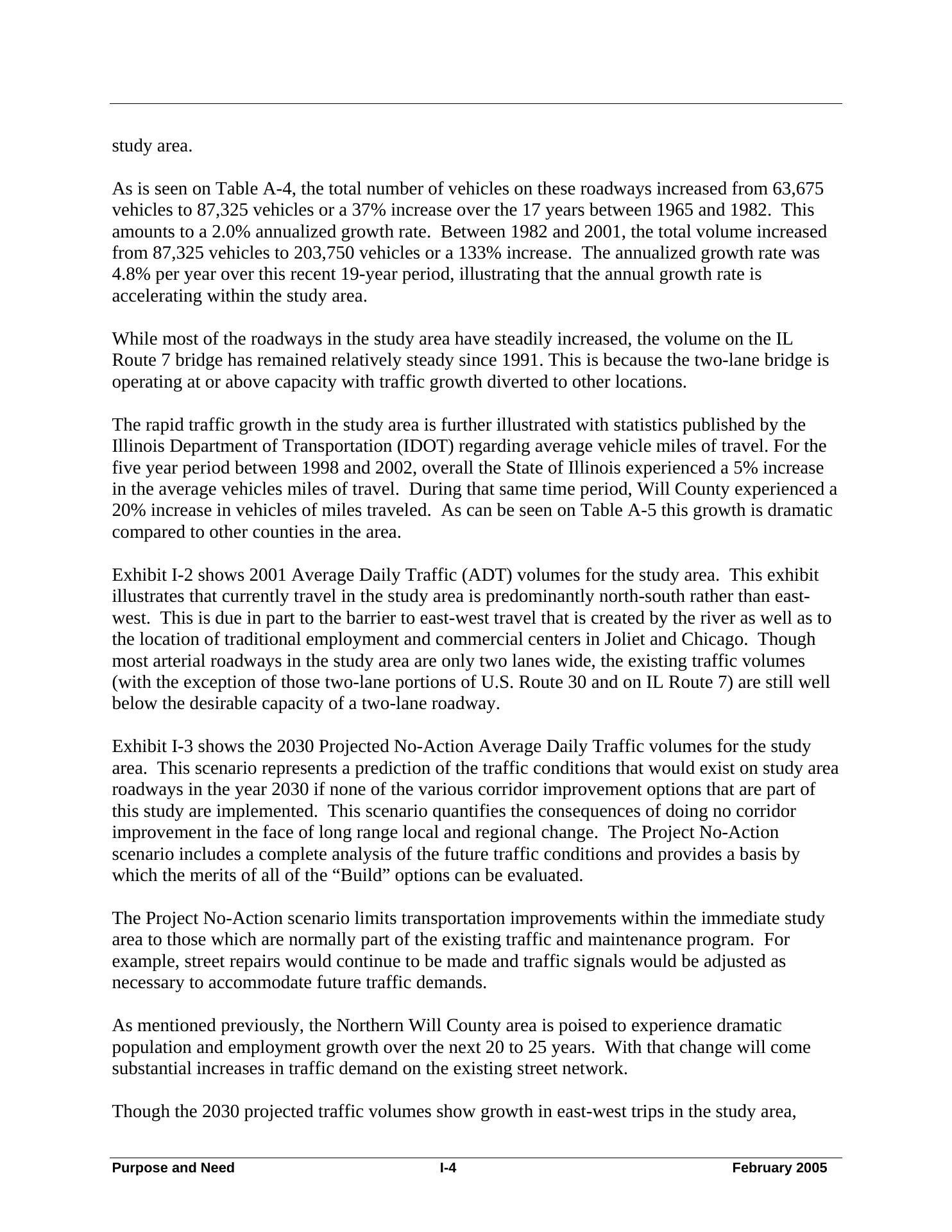 study area.

As is seen on Table A-4, the total number of vehicles on these roadways increased from 63,675 vehicles to 87,325 vehicles or a 37% increase over the 17 years between 1965 and 1982. This amounts to a 2.0% annualized growth rate. Between 1982 and 2001, the total volume increased from 87,325 vehicles to 203,750 vehicles or a 133% increase. The annualized growth rate was 4.8% per year over this recent 19-year period, illustrating that the annual growth rate is accelerating within the study area.

While most of the roadways in the study area have steadily increased, the volume on the IL Route 7 bridge has remained relatively steady since 1991. This is because the two-lane bridge is operating at or above capacity with traffic growth diverted to other locations.

The rapid traffic growth in the study area is further illustrated with statistics published by the Illinois Department of Transportation (IDOT) regarding average vehicle miles of travel. For the five year period between 1998 and 2002, overall the State of Illinois experienced a 5% increase in the average vehicles miles of travel. During that same time period, Will County experienced a 20% increase in vehicles of miles traveled. As can be seen on Table A-5 this growth is dramatic compared to other counties in the area.

Exhibit I-2 shows 2001 Average Daily Traffic (ADT) volumes for the study area. This exhibit illustrates that currently travel in the study area is predominantly north-south rather than east-west. This is due in part to the barrier to east-west travel that is created by the river as well as to the location of traditional employment and commercial centers in Joliet and Chicago. Though most arterial roadways in the study area are only two lanes wide, the existing traffic volumes (with the exception of those two-lane portions of U.S. Route 30 and on IL Route 7) are still well below the desirable capacity of a two-lane roadway.

Exhibit I-3 shows the 2030 Projected No-Action Average Daily Traffic volumes for the study area. This scenario represents a prediction of the traffic conditions that would exist on study area roadways in the year 2030 if none of the various corridor improvement options that are part of this study are implemented. This scenario quantifies the consequences of doing no corridor improvement in the face of long range local and regional change. The Project No-Action scenario includes a complete analysis of the future traffic conditions and provides a basis by which the merits of all of the “Build” options can be evaluated.

The Project No-Action scenario limits transportation improvements within the immediate study area to those which are normally part of the existing traffic and maintenance program. For example, street repairs would continue to be made and traffic signals would be adjusted as necessary to accommodate future traffic demands.

As mentioned previously, the Northern Will County area is poised to experience dramatic population and employment growth over the next 20 to 25 years. With that change will come substantial increases in traffic demand on the existing street network.

Though the 2030 projected traffic volumes show growth in east-west trips in the study area,

Purpose and Need I-4 February 2005